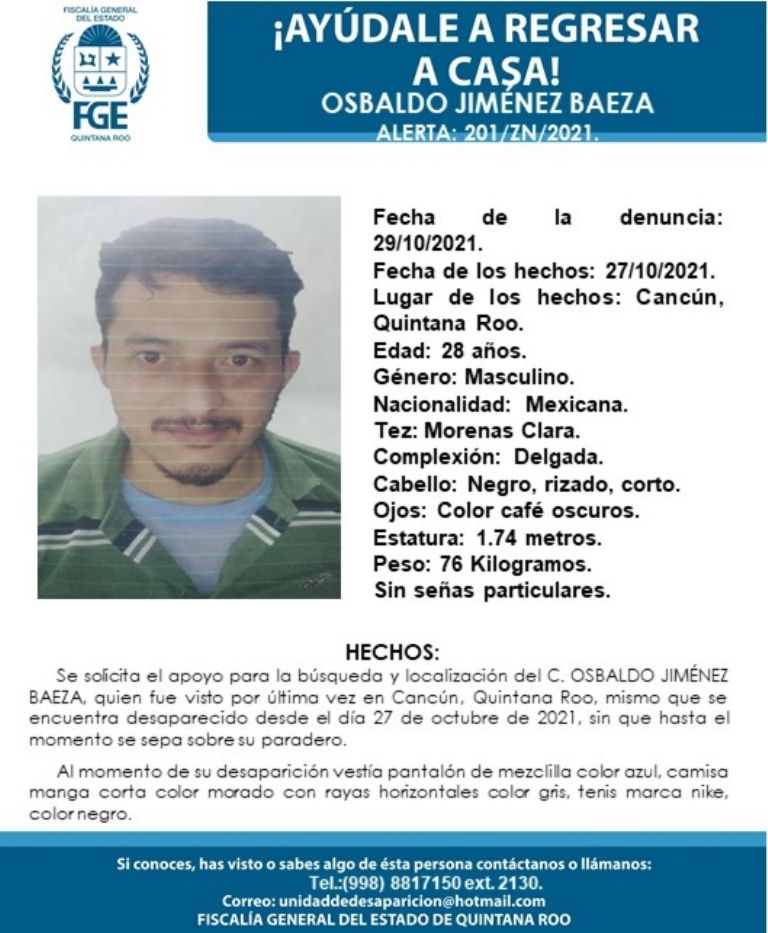 FISCALÍA GENERAL DEL ESTADO
FGE
QUINTANA ROO

¡AYÚDALE A REGRESAR A CASA!
OSBALDO JIMÉNEZ BAEZA
ALERTA: 201/ZN/2021.

Fecha de la denuncia: 29/10/2021.
Fecha de los hechos: 27/10/2021.
Lugar de los hechos: Cancún, Quintana Roo.
Edad: 28 años.
Género: Masculino.
Nacionalidad: Mexicana.
Tez: Morenas Clara.
Complexión: Delgada.
Cabello: Negro, rizado, corto.
Ojos: Color café oscuros.
Estatura: 1.74 metros.
Peso: 76 Kilogramos.
Sin señas particulares.

HECHOS:
Se solicita el apoyo para la búsqueda y localización del C. OSBALDO JIMÉNEZ BAEZA, quien fue visto por última vez en Cancún, Quintana Roo, mismo que se encuentra desaparecido desde el día 27 de octubre de 2021, sin que hasta el momento se sepa sobre su paradero.

Al momento de su desaparición vestía pantalón de mezclilla color azul, camisa manga corta color morado con rayas horizontales color gris, tenis marca nike, color negro.

Si conoces, has visto o sabes algo de ésta persona contáctanos o llámanos:
Tel.:(998) 8817150 ext. 2130.
Correo: unidaddedesaparicion@hotmail.com
FISCALÍA GENERAL DEL ESTADO DE QUINTANA ROO